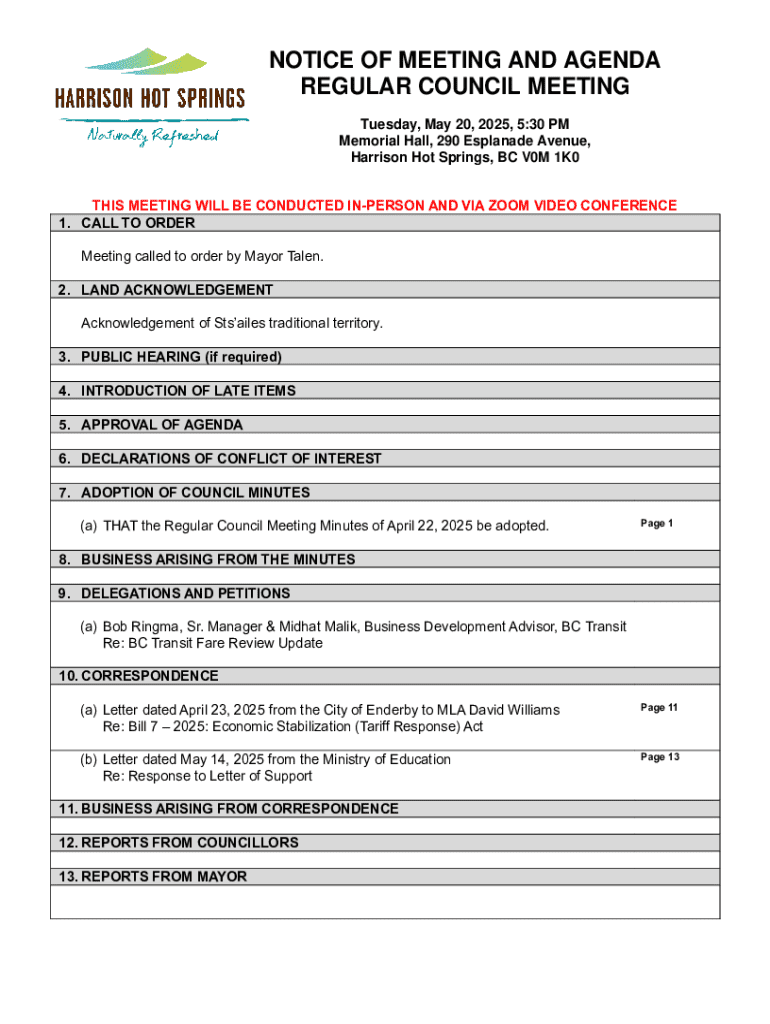 HARRISON HOT SPRINGS
Naturally Refreshed

NOTICE OF MEETING AND AGENDA
REGULAR COUNCIL MEETING

Tuesday, May 20, 2025, 5:30 PM
Memorial Hall, 290 Esplanade Avenue,
Harrison Hot Springs, BC V0M 1K0

THIS MEETING WILL BE CONDUCTED IN-PERSON AND VIA ZOOM VIDEO CONFERENCE

1. CALL TO ORDER

Meeting called to order by Mayor Talen.

2. LAND ACKNOWLEDGEMENT

Acknowledgement of Sts'ailes traditional territory.

3. PUBLIC HEARING (if required)

4. INTRODUCTION OF LATE ITEMS

5. APPROVAL OF AGENDA

6. DECLARATIONS OF CONFLICT OF INTEREST

7. ADOPTION OF COUNCIL MINUTES

(a) THAT the Regular Council Meeting Minutes of April 22, 2025 be adopted. Page 1

8. BUSINESS ARISING FROM THE MINUTES

9. DELEGATIONS AND PETITIONS

(a) Bob Ringma, Sr. Manager & Midhat Malik, Business Development Advisor, BC Transit
Re: BC Transit Fare Review Update

10. CORRESPONDENCE

(a) Letter dated April 23, 2025 from the City of Enderby to MLA David Williams
Re: Bill 7 – 2025: Economic Stabilization (Tariff Response) Act Page 11

(b) Letter dated May 14, 2025 from the Ministry of Education
Re: Response to Letter of Support Page 13

11. BUSINESS ARISING FROM CORRESPONDENCE

12. REPORTS FROM COUNCILLORS

13. REPORTS FROM MAYOR